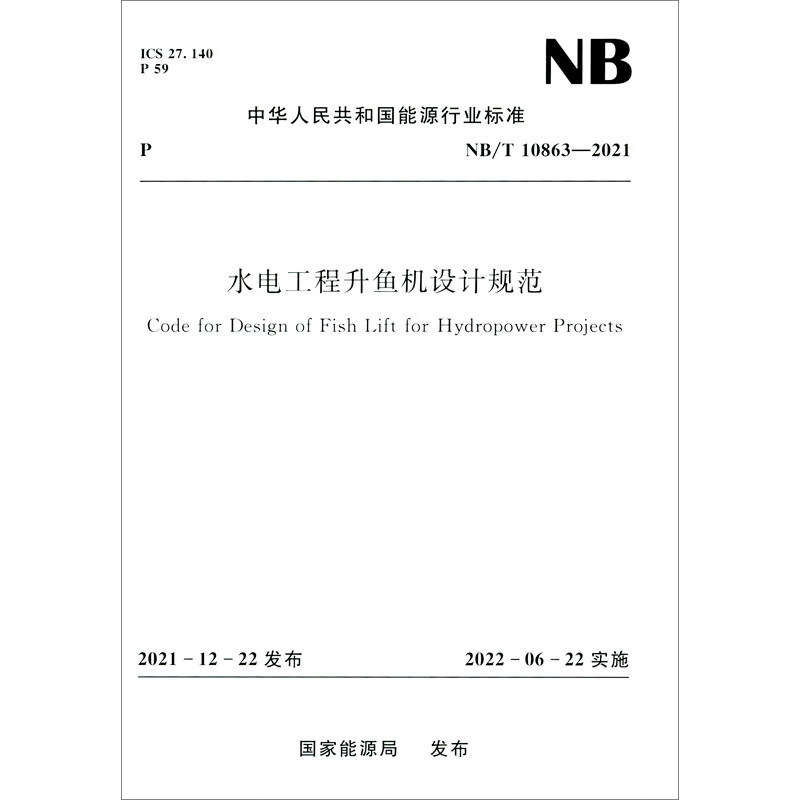 ICS 27. 140
P 59

NB

中华人民共和国能源行业标准

P NB/T 10863—2021

水电工程升鱼机设计规范

Code for Design of Fish Lift for Hydropower Projects

2021 - 12 - 22 发布 2022 - 06 - 22 实施

国家能源局 发布